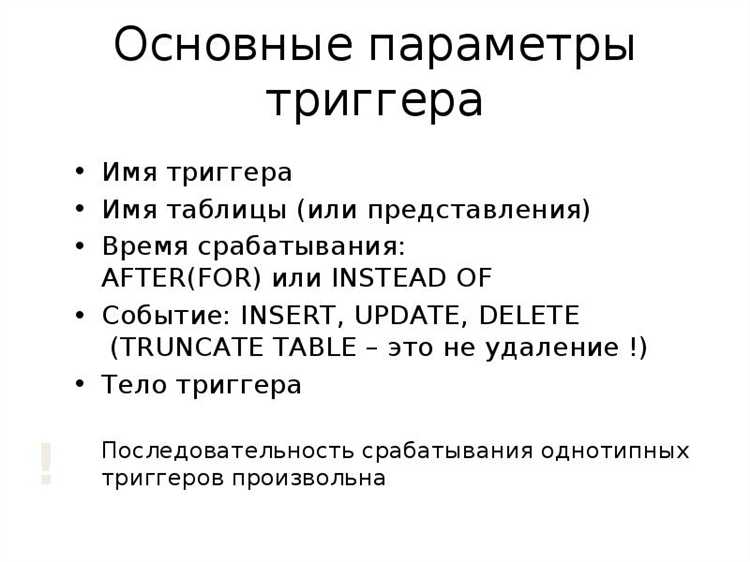 Основные параметры триггера

• Имя триггера
• Имя таблицы (или представления)
• Время срабатывания: AFTER(FOR) или INSTEAD OF
• Событие: INSERT, UPDATE, DELETE (TRUNCATE TABLE – это не удаление !)
• Тело триггера

!

Последовательность срабатывания однотипных триггеров произвольна